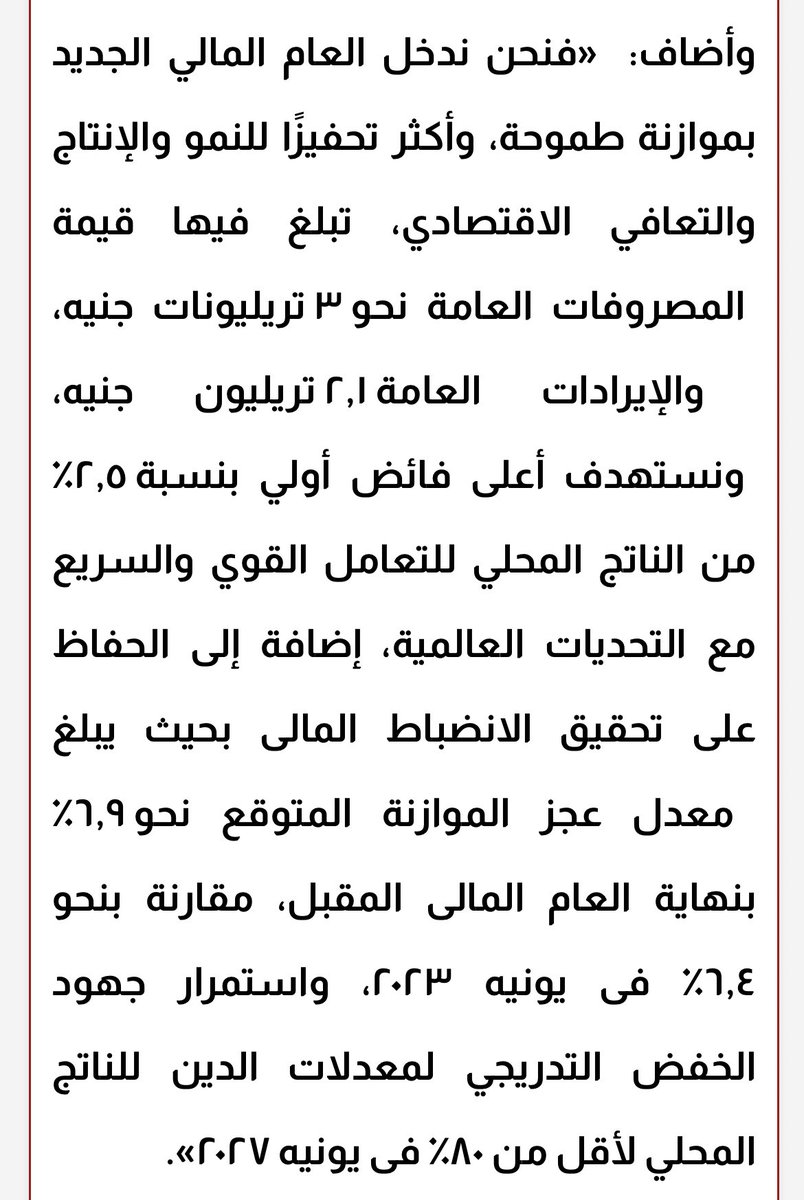 وأضاف: «فنحن ندخل العام المالي الجديد بموازنة طموحة، وأكثر تحفيزًا للنمو والإنتاج والتعافي الاقتصادي، تبلغ فيها قيمة المصروفات العامة نحو ٣ تريليونات جنيه، والإيرادات العامة ٢,١ تريليون جنيه، ونستهدف أعلى فائض أولي بنسبة ٢,٥٪ من الناتج المحلي للتعامل القوي والسريع مع التحديات العالمية، إضافة إلى الحفاظ على تحقيق الانضباط المالى بحيث يبلغ معدل عجز الموازنة المتوقع نحو ٦,٩٪ بنهاية العام المالى المقبل، مقارنة بنحو ٦,٤٪ فى يونيه ٢٠٢٣، واستمرار جهود الخفض التدريجي لمعدلات الدين للناتج المحلي لأقل من ٨٠٪ فى يونيه ٢٠٢٧».